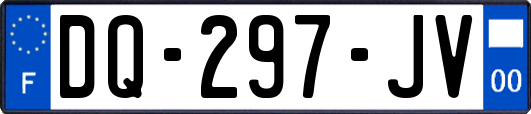 F
DQ-297-JV
00